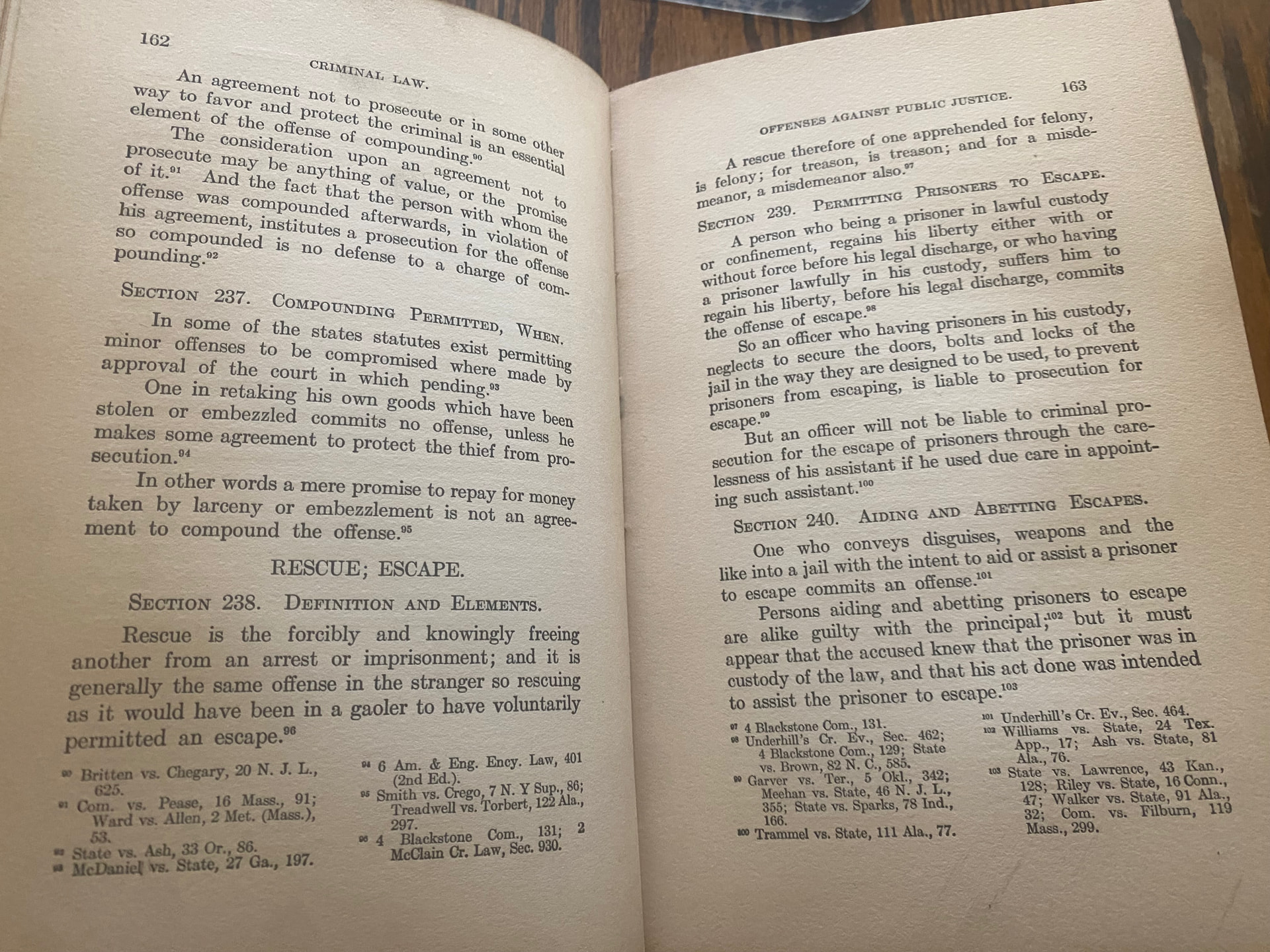 162

CRIMINAL LAW.

An agreement not to prosecute or in some other way to favor and protect the criminal is an essential element of the offense of compounding.$^{90}$

The consideration upon an agreement not to prosecute may be anything of value, or the promise of it.$^{91}$ And the fact that the person with whom the offense was compounded afterwards, in violation of his agreement, institutes a prosecution for the offense so compounded is no defense to a charge of compounding.$^{92}$

SECTION 237. COMPOUNDING PERMITTED, WHEN.

In some of the states statutes exist permitting minor offenses to be compromised where made by approval of the court in which pending.$^{93}$

One in retaking his own goods which have been stolen or embezzled commits no offense, unless he makes some agreement to protect the thief from prosecution.$^{94}$

In other words a mere promise to repay for money taken by larceny or embezzlement is not an agreement to compound the offense.$^{95}$

RESCUE; ESCAPE.

SECTION 238. DEFINITION AND ELEMENTS.

Rescue is the forcibly and knowingly freeing another from an arrest or imprisonment; and it is generally the same offense in the stranger so rescuing as it would have been in a gaoler to have voluntarily permitted an escape.$^{96}$

$^{90}$ Britten vs. Chegary, 20 N. J. L., 625.
$^{91}$ Com. vs. Pease, 16 Mass., 91; Ward vs. Allen, 2 Met. (Mass.), 53.
$^{92}$ State vs. Ash, 33 Or., 86.
$^{93}$ McDaniel vs. State, 27 Ga., 197.
$^{94}$ 6 Am. & Eng. Ency. Law, 401 (2nd Ed.).
$^{95}$ Smith vs. Crego, 7 N. Y Sup., 86; Treadwell vs. Torbert, 122 Ala., 297.
$^{96}$ 4 Blackstone Com., 131; 2 McClain Cr. Law, Sec. 930.

OFFENSES AGAINST PUBLIC JUSTICE. 163

A rescue therefore of one apprehended for felony, is felony; for treason, is treason; and for a misdemeanor, a misdemeanor also.$^{97}$

SECTION 239. PERMITTING PRISONERS TO ESCAPE.

A person who being a prisoner in lawful custody or confinement, regains his liberty either with or without force before his legal discharge, or who having a prisoner lawfully in his custody, suffers him to regain his liberty, before his legal discharge, commits the offense of escape.$^{98}$

So an officer who having prisoners in his custody, neglects to secure the doors, bolts and locks of the jail in the way they are designed to be used, to prevent prisoners from escaping, is liable to prosecution for escape.$^{99}$

But an officer will not be liable to criminal prosecution for the escape of prisoners through the carelessness of his assistant if he used due care in appointing such assistant.$^{100}$

SECTION 240. AIDING AND ABETTING ESCAPES.

One who conveys disguises, weapons and the like into a jail with the intent to aid or assist a prisoner to escape commits an offense.$^{101}$

Persons aiding and abetting prisoners to escape are alike guilty with the principal;$^{102}$ but it must appear that the accused knew that the prisoner was in custody of the law, and that his act done was intended to assist the prisoner to escape.$^{103}$

$^{97}$ 4 Blackstone Com., 131.
$^{98}$ Underhill's Cr. Ev., Sec. 462; 4 Blackstone Com., 129; State vs. Brown, 82 N. C., 585.
$^{99}$ Garver vs. Ter., 5 Okl., 342; Meehan vs. State, 46 N. J. L., 355; State vs. Sparks, 78 Ind., 166.
$^{100}$ Trammel vs. State, 111 Ala., 77.
$^{101}$ Underhill's Cr. Ev., Sec. 464.
$^{102}$ Williams vs. State, 24 Tex. App., 17; Ash vs. State, 81 Ala., 76.
$^{103}$ State vs. Lawrence, 43 Kan., 128; Riley vs. State, 16 Conn., 47; Walker vs. State, 91 Ala., 32; Com. vs. Filburn, 119 Mass., 299.